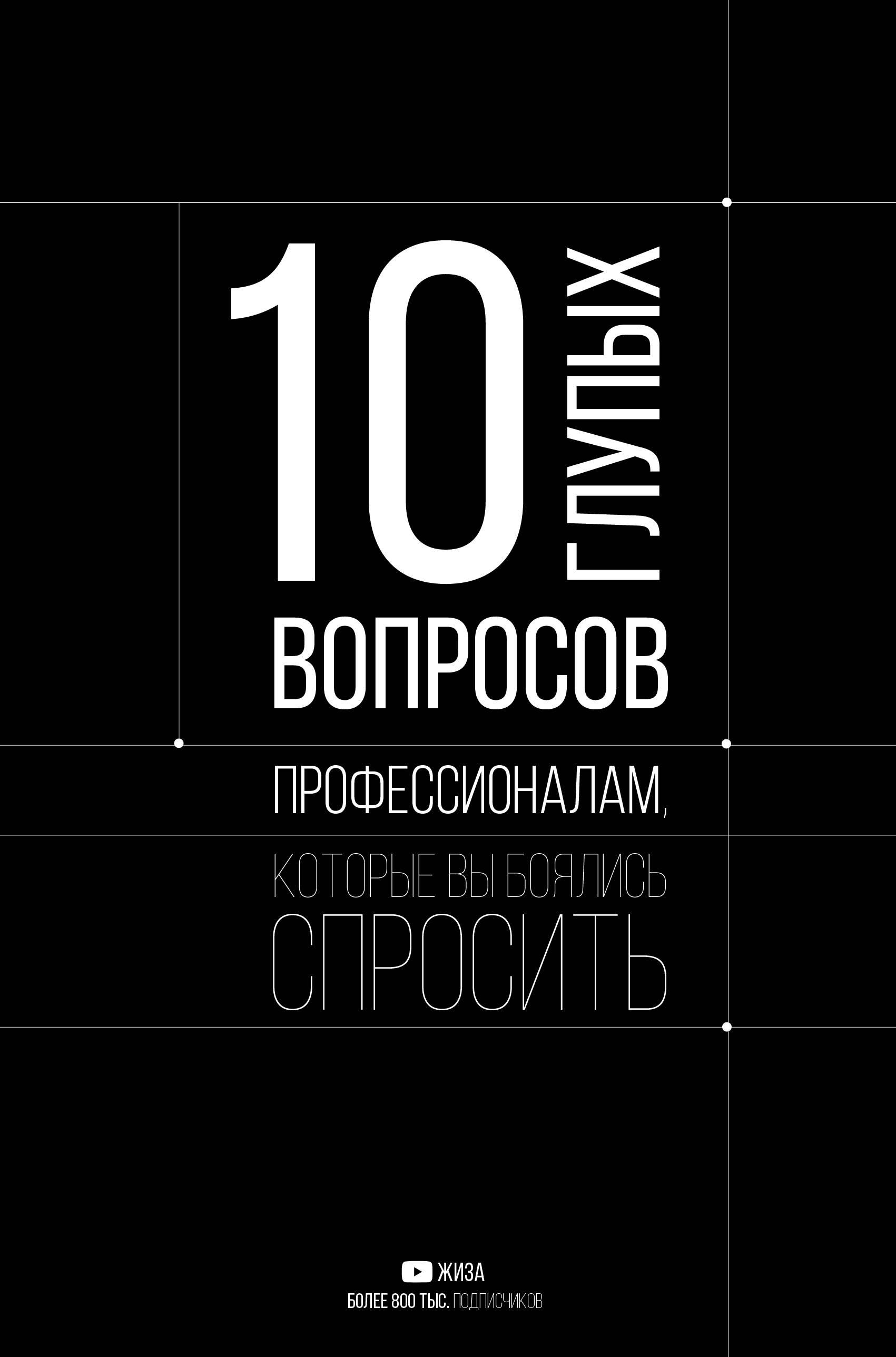 10 ГЛУПЫХ ВОПРОСОВ

ПРОФЕССИОНАЛАМ,

КОТОРЫЕ ВЫ БОЯЛИСЬ СПРОСИТЬ

ЖИЗА

БОЛЕЕ 800 ТЫС. ПОДПИСЧИКОВ